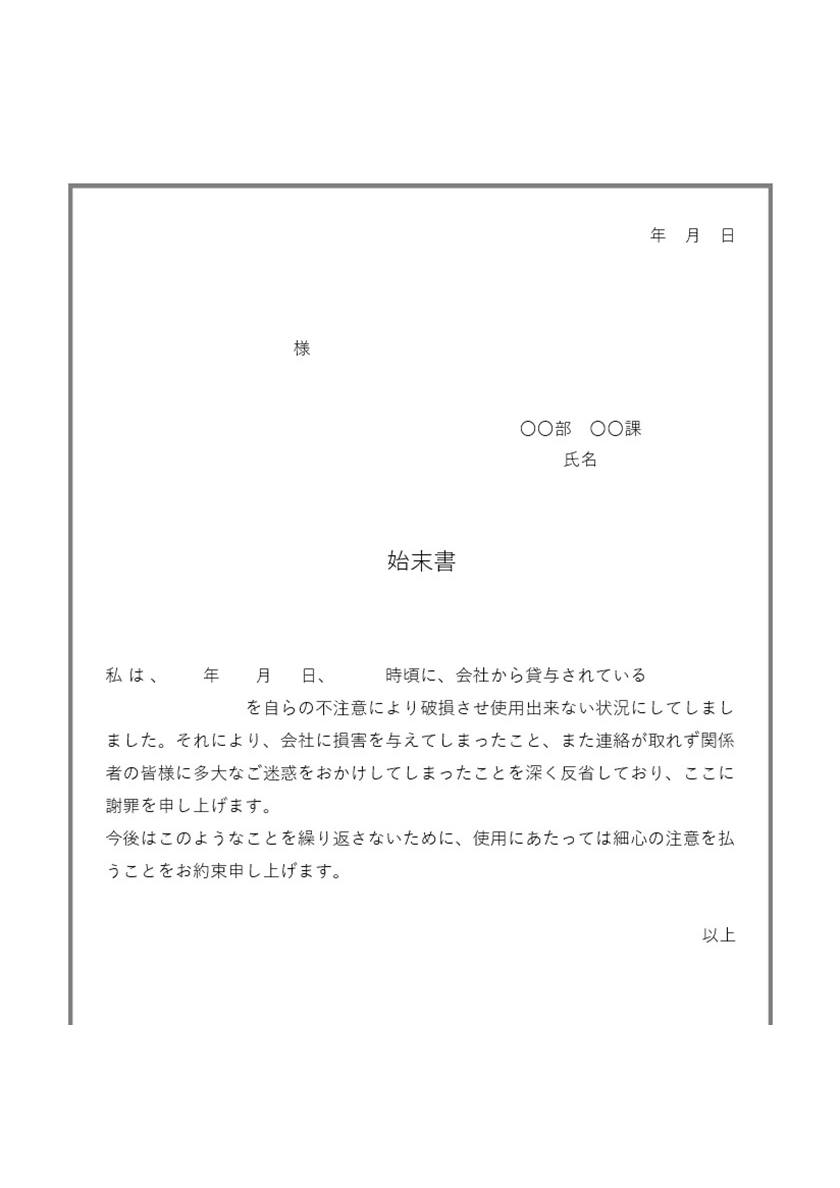 年　月　日

様

〇〇部　〇〇課
氏名

始末書

私は、　年　月　日、　時頃に、会社から貸与されている　　　　　　　を自らの不注意により破損させ使用出来ない状況にしてしまいました。それにより、会社に損害を与えてしまったこと、また連絡が取れず関係者の皆様に多大なご迷惑をおかけしてしまったことを深く反省しており、ここに謝罪を申し上げます。
今後はこのようなことを繰り返さないために、使用にあたっては細心の注意を払うことをお約束申し上げます。

以上